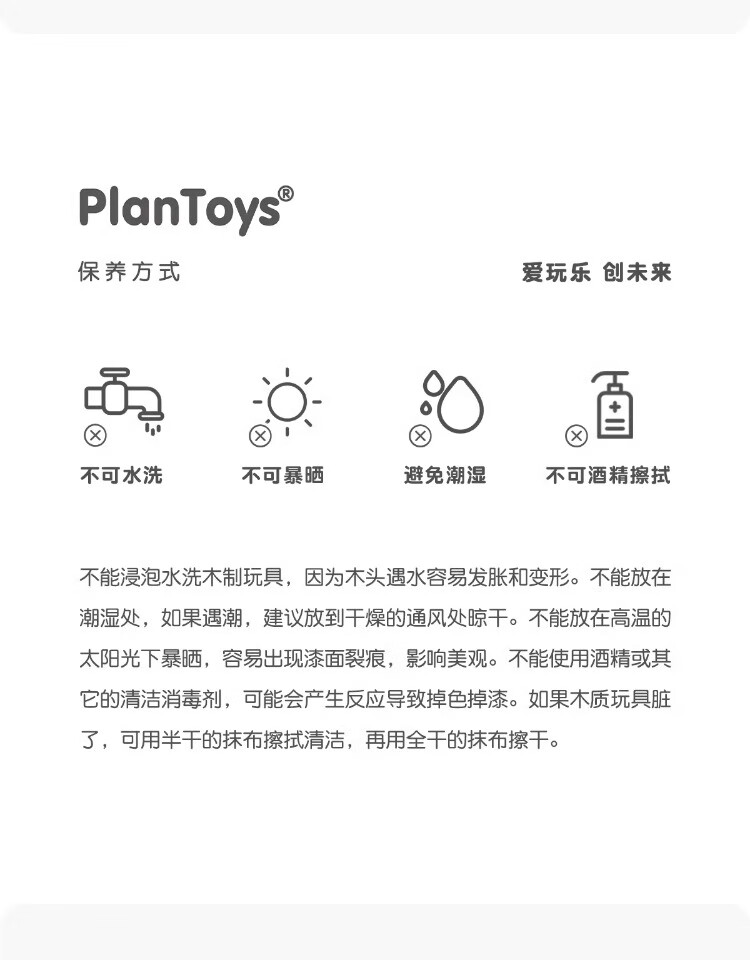 PlanToys®

保养方式

爱玩乐 创未来

不可水洗

不可暴晒

避免潮湿

不可酒精擦拭

不能浸泡水洗木制玩具，因为木头遇水容易发胀和变形。不能放在潮湿处，如果遇潮，建议放到干燥的通风处晾干。不能放在高温的太阳光下暴晒，容易出现漆面裂痕，影响美观。不能使用酒精或其它的清洁消毒剂，可能会产生反应导致掉色掉漆。如果木质玩具脏了，可用半干的抹布擦拭清洁，再用全干的抹布擦干。